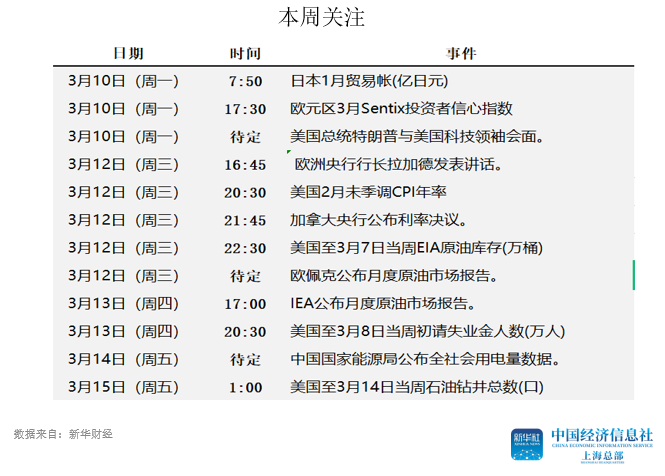 本周关注

| 日期 | 时间 | 事件 |
|---|---|---|
| 3月10日（周一） | 7:50 | 日本1月贸易帐(亿日元) |
| 3月10日（周一） | 17:30 | 欧元区3月Sentix投资者信心指数 |
| 3月10日（周一） | 待定 | 美国总统特朗普与美国科技领袖会面。 |
| 3月12日（周三） | 16:45 | 欧洲央行行长拉加德发表讲话。 |
| 3月12日（周三） | 20:30 | 美国2月未季调CPI年率 |
| 3月12日（周三） | 21:45 | 加拿大央行公布利率决议。 |
| 3月12日（周三） | 22:30 | 美国至3月7日当周EIA原油库存(万桶) |
| 3月12日（周三） | 待定 | 欧佩克公布月度原油市场报告。 |
| 3月13日（周四） | 17:00 | IEA公布月度原油市场报告。 |
| 3月13日（周四） | 20:30 | 美国至3月8日当周初请失业金人数(万人) |
| 3月14日（周五） | 待定 | 中国国家能源局公布全社会用电量数据。 |
| 3月15日（周五） | 1:00 | 美国至3月14日当周石油钻井总数(口) |

数据来自：新华财经

新华社
中国经济信息社
CHINA ECONOMIC INFORMATION SERVICE
上海总部